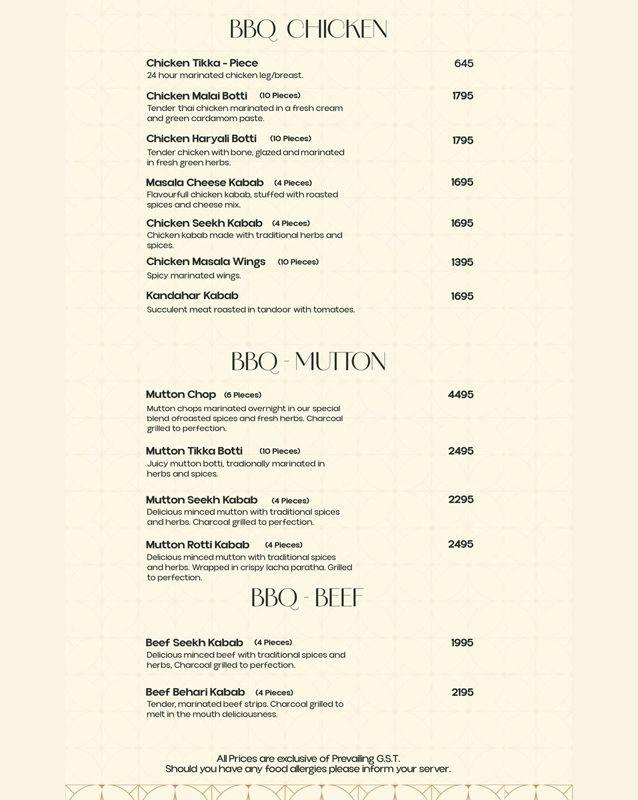 BBQ CHICKEN

Chicken Tikka - Piece 645
24 hour marinated chicken leg/breast.

Chicken Malai Botti (10 Pieces) 1795
Tender thai chicken marinated in a fresh cream and green cardamom paste.

Chicken Haryali Botti (10 Pieces) 1795
Tender chicken with bone, glazed and marinated in fresh green herbs.

Masala Cheese Kabab (4 Pieces) 1695
Flavourfull chicken kabab, stuffed with roasted spices and cheese mix.

Chicken Seekh Kabab (4 Pieces) 1695
Chicken kabab made with traditional herbs and spices.

Chicken Masala Wings (10 Pieces) 1395
Spicy marinated wings.

Kandahar Kabab 1695
Succulent meat roasted in tandoor with tomatoes.

BBQ - MUTTON

Mutton Chop (6 Pieces) 4495
Mutton chops marinated overnight in our special blend ofroasted spices and fresh herbs. Charcoal grilled to perfection.

Mutton Tikka Botti (10 Pieces) 2495
Juicy mutton botti, tradionally marinated in herbs and spices.

Mutton Seekh Kabab (4 Pieces) 2295
Delicious minced mutton with traditional spices and herbs. Charcoal grilled to perfection.

Mutton Rotti Kabab (4 Pieces) 2495
Delicious minced mutton with traditional spices and herbs. Wrapped in crispy lacha paratha. Grilled to perfection.

BBQ - BEEF

Beef Seekh Kabab (4 Pieces) 1995
Delicious minced beef with traditional spices and herbs, Charcoal grilled to perfection.

Beef Behari Kabab (4 Pieces) 2195
Tender, marinated beef strips. Charcoal grilled to melt in the mouth deliciousness.

All Prices are exclusive of Prevailing G.S.T.
Should you have any food allergies please inform your server.